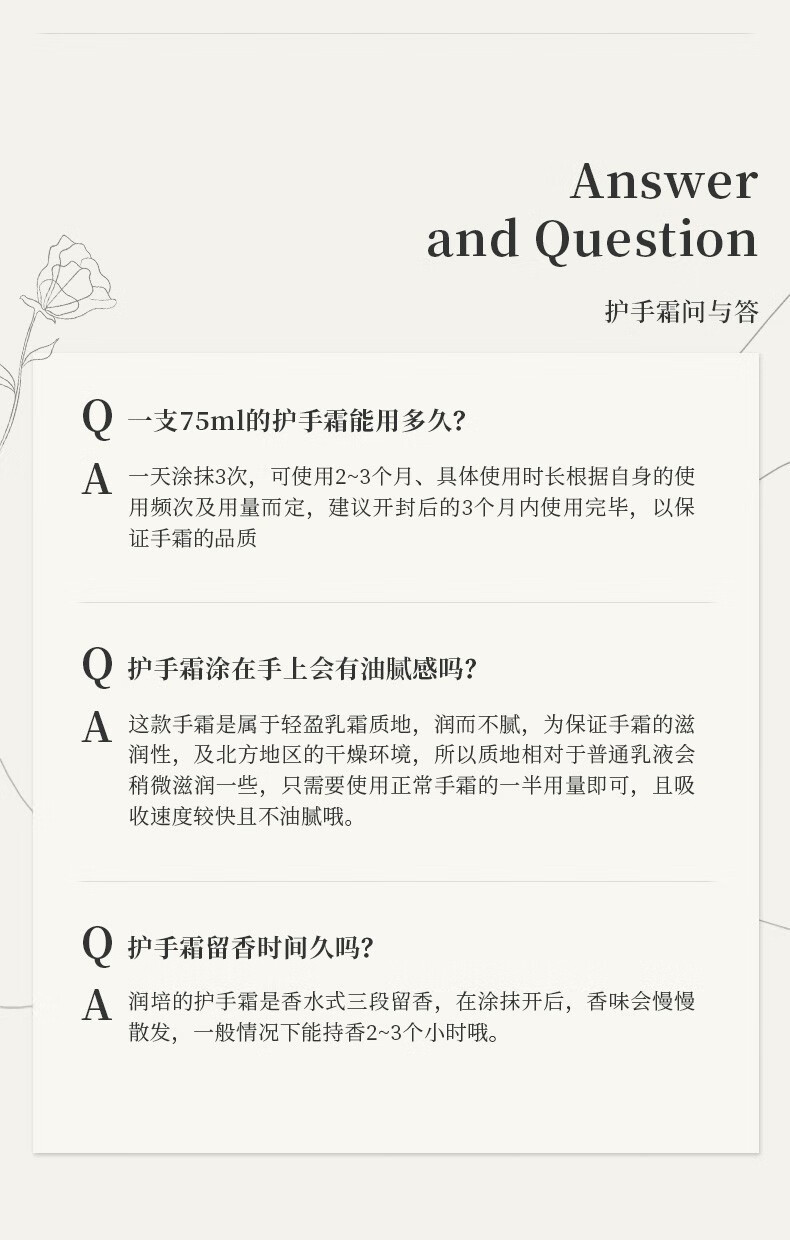 Answer
and Question

护手霜问与答

Q 一支75ml的护手霜能用多久?

A 一天涂抹3次，可使用2~3个月、具体使用时长根据自身的使用频次及用量而定，建议开封后的3个月内使用完毕，以保证手霜的品质

Q 护手霜涂在手上会有油腻感吗?

A 这款手霜是属于轻盈乳霜质地，润而不腻，为保证手霜的滋润性，及北方地区的干燥环境，所以质地相对于普通乳液会稍微滋润一些，只需要使用正常手霜的一半用量即可，且吸收速度较快且不油腻哦。

Q 护手霜留香时间久吗?

A 润培的护手霜是香水式三段留香，在涂抹开后，香味会慢慢散发，一般情况下能持香2~3个小时哦。